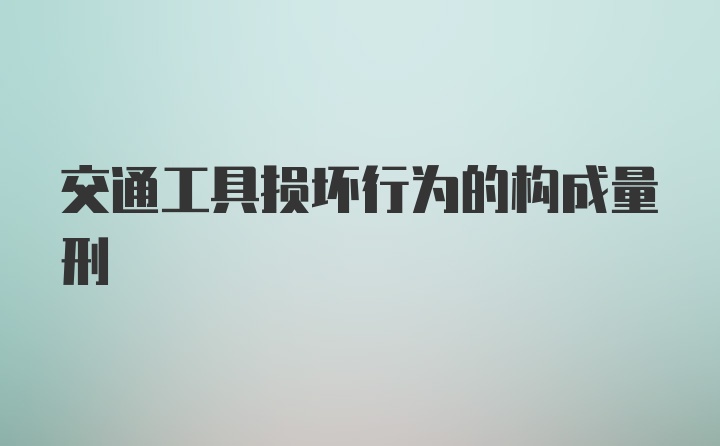 交通工具损坏行为的构成量刑